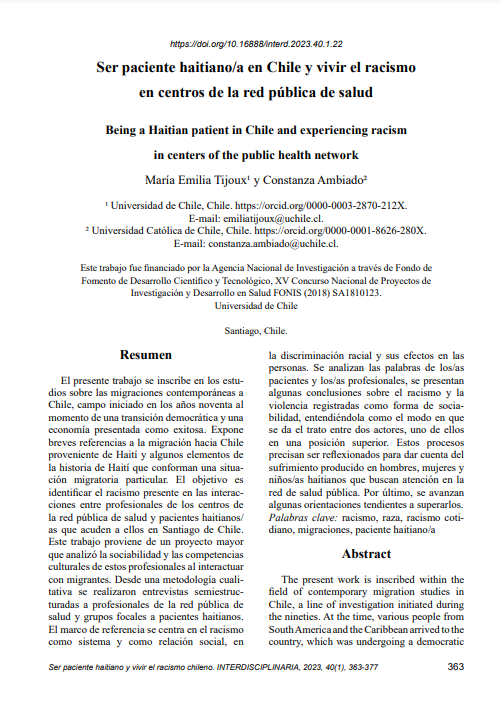 https://doi.org/10.16888/interd.2023.40.1.22

Ser paciente haitiano/a en Chile y vivir el racismo en centros de la red pública de salud

Being a Haitian patient in Chile and experiencing racism in centers of the public health network

María Emilia Tijoux¹ y Constanza Ambiado²

¹ Universidad de Chile, Chile. https://orcid.org/0000-0003-2870-212X. E-mail: emiliatijoux@uchile.cl.
² Universidad Católica de Chile, Chile. https://orcid.org/0000-0001-8626-280X. E-mail: constanza.ambiado@uchile.cl.

Este trabajo fue financiado por la Agencia Nacional de Investigación a través de Fondo de Fomento de Desarrollo Científico y Tecnológico, XV Concurso Nacional de Proyectos de Investigación y Desarrollo en Salud FONIS (2018) SA1810123. Universidad de Chile

Santiago, Chile.

Resumen

El presente trabajo se inscribe en los estudios sobre las migraciones contemporáneas a Chile, campo iniciado en los años noventa al momento de una transición democrática y una economía presentada como exitosa. Expone breves referencias a la migración hacia Chile proveniente de Haití y algunos elementos de la historia de Haití que conforman una situación migratoria particular. El objetivo es identificar el racismo presente en las interacciones entre profesionales de los centros de la red pública de salud y pacientes haitianos/as que acuden a ellos en Santiago de Chile. Este trabajo proviene de un proyecto mayor que analizó la sociabilidad y las competencias culturales de estos profesionales al interactuar con migrantes. Desde una metodología cualitativa se realizaron entrevistas semiestructuradas a profesionales de la red pública de salud y grupos focales a pacientes haitianos. El marco de referencia se centra en el racismo como sistema y como relación social, en la discriminación racial y sus efectos en las personas. Se analizan las palabras de los/as pacientes y los/as profesionales, se presentan algunas conclusiones sobre el racismo y la violencia registradas como forma de sociabilidad, entendiéndola como el modo en que se da el trato entre dos actores, uno de ellos en una posición superior. Estos procesos precisan ser reflexionados para dar cuenta del sufrimiento producido en hombres, mujeres y niños/as haitianos que buscan atención en la red de salud pública. Por último, se avanzan algunas orientaciones tendientes a superarlos.
Palabras clave: racismo, raza, racismo cotidiano, migraciones, paciente haitiano/a

Abstract

The present work is inscribed within the field of contemporary migration studies in Chile, a line of investigation initiated during the nineties. At the time, various people from South America and the Caribbean arrived to the country, which was undergoing a democratic

Ser paciente haitiano y vivir el racismo chileno. INTERDISCIPLINARIA, 2023, 40(1), 363-377 363